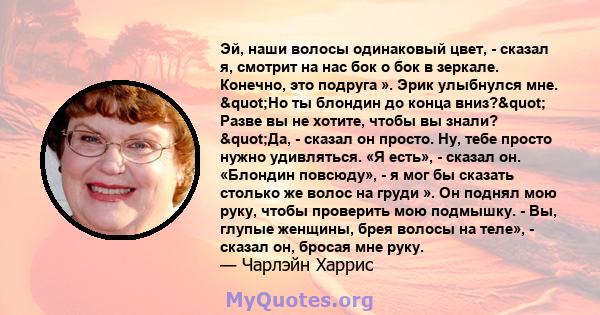 Эй, наши волосы одинаковый цвет, - сказал я, смотрит на нас бок о бок в зеркале. Конечно, это подруга ». Эрик улыбнулся мне. &quot;Но ты блондин до конца вниз?&quot; Разве вы не хотите, чтобы вы знали? &quot;Да, - сказал он просто. Ну, тебе просто нужно удивляться. «Я есть», - сказал он. «Блондин повсюду», - я мог бы сказать столько же волос на груди ». Он поднял мою руку, чтобы проверить мою подмышку. - Вы, глупые женщины, брея волосы на теле», - сказал он, бросая мне руку.
— Чарлэйн Харрис

MyQuotes.org